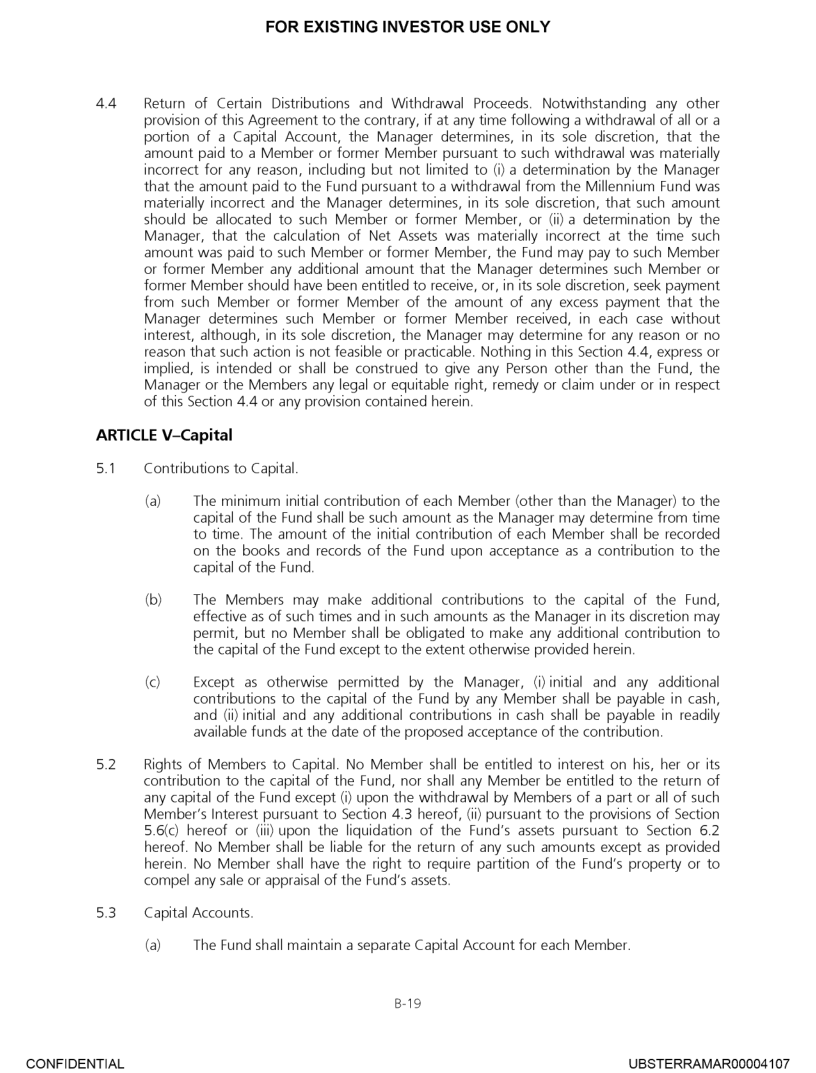 FOR EXISTING INVESTOR USE ONLY

4.4 Return of Certain Distributions and Withdrawal Proceeds. Notwithstanding any other provision of this Agreement to the contrary, if at any time following a withdrawal of all or a portion of a Capital Account, the Manager determines, in its sole discretion, that the amount paid to a Member or former Member pursuant to such withdrawal was materially incorrect for any reason, including but not limited to (i) a determination by the Manager that the amount paid to the Fund pursuant to a withdrawal from the Millennium Fund was materially incorrect and the Manager determines, in its sole discretion, that such amount should be allocated to such Member or former Member, or (ii) a determination by the Manager, that the calculation of Net Assets was materially incorrect at the time such amount was paid to such Member or former Member, the Fund may pay to such Member or former Member any additional amount that the Manager determines such Member or former Member should have been entitled to receive, or, in its sole discretion, seek payment from such Member or former Member of the amount of any excess payment that the Manager determines such Member or former Member received, in each case without interest, although, in its sole discretion, the Manager may determine for any reason or no reason that such action is not feasible or practicable. Nothing in this Section 4.4, express or implied, is intended or shall be construed to give any Person other than the Fund, the Manager or the Members any legal or equitable right, remedy or claim under or in respect of this Section 4.4 or any provision contained herein.

ARTICLE V–Capital

5.1 Contributions to Capital.

(a) The minimum initial contribution of each Member (other than the Manager) to the capital of the Fund shall be such amount as the Manager may determine from time to time. The amount of the initial contribution of each Member shall be recorded on the books and records of the Fund upon acceptance as a contribution to the capital of the Fund.

(b) The Members may make additional contributions to the capital of the Fund, effective as of such times and in such amounts as the Manager in its discretion may permit, but no Member shall be obligated to make any additional contribution to the capital of the Fund except to the extent otherwise provided herein.

(c) Except as otherwise permitted by the Manager, (i) initial and any additional contributions to the capital of the Fund by any Member shall be payable in cash, and (ii) initial and any additional contributions in cash shall be payable in readily available funds at the date of the proposed acceptance of the contribution.

5.2 Rights of Members to Capital. No Member shall be entitled to interest on his, her or its contribution to the capital of the Fund, nor shall any Member be entitled to the return of any capital of the Fund except (i) upon the withdrawal by Members of a part or all of such Member's Interest pursuant to Section 4.3 hereof, (ii) pursuant to the provisions of Section 5.6(c) hereof or (iii) upon the liquidation of the Fund's assets pursuant to Section 6.2 hereof. No Member shall be liable for the return of any such amounts except as provided herein. No Member shall have the right to require partition of the Fund's property or to compel any sale or appraisal of the Fund's assets.

5.3 Capital Accounts.

(a) The Fund shall maintain a separate Capital Account for each Member.

B-19

CONFIDENTIAL

UBSTERRAMAR00004107